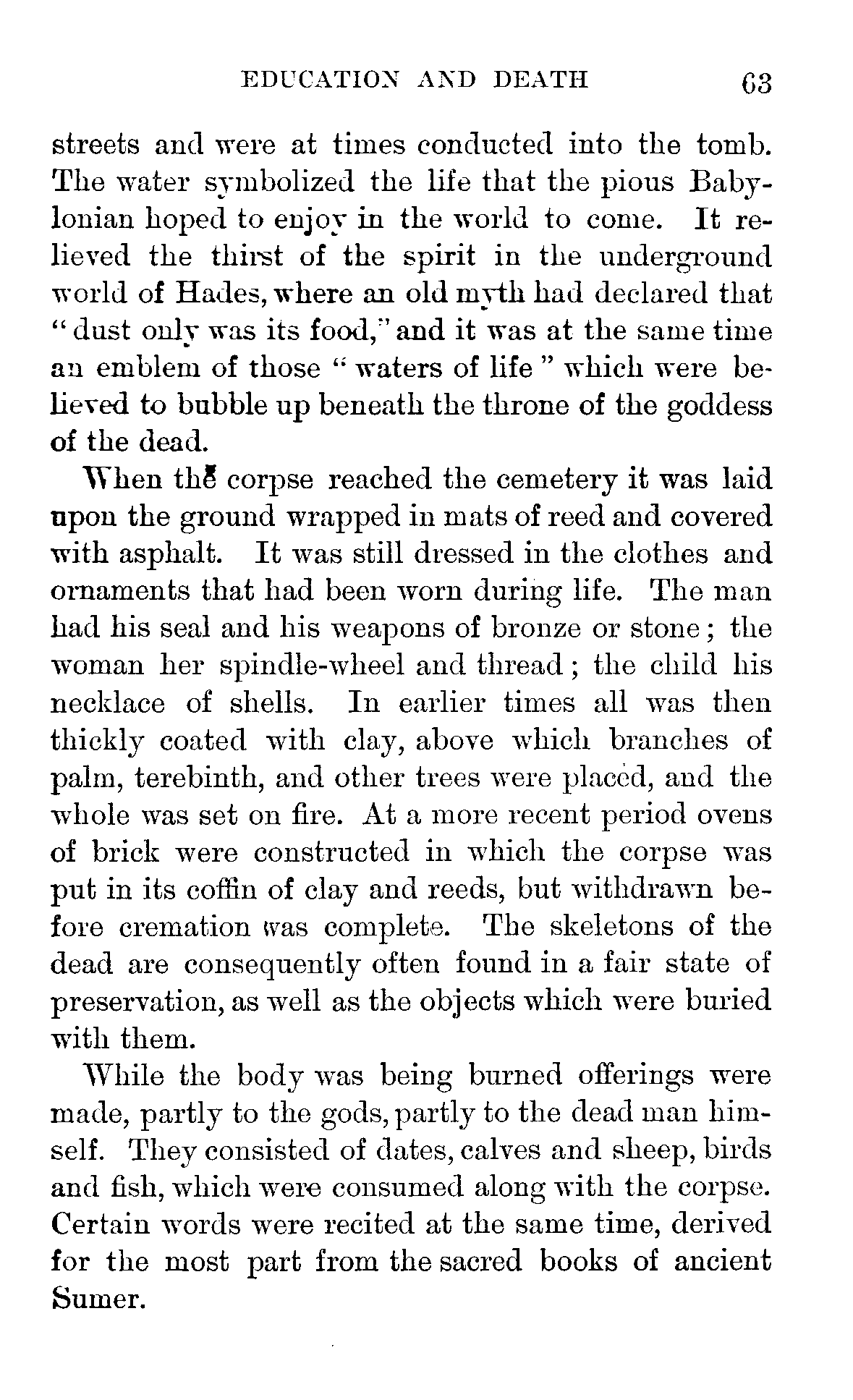 EDUCATION AND DEATH 63

streets and were at times conducted into the tomb. The water symbolized the life that the pious Babylonian hoped to enjoy in the world to come. It relieved the thirst of the spirit in the underground world of Hades, where an old myth had declared that "dust only was its food," and it was at the same time an emblem of those "waters of life" which were believed to bubble up beneath the throne of the goddess of the dead.

When the corpse reached the cemetery it was laid upon the ground wrapped in mats of reed and covered with asphalt. It was still dressed in the clothes and ornaments that had been worn during life. The man had his seal and his weapons of bronze or stone; the woman her spindle-wheel and thread; the child his necklace of shells. In earlier times all was then thickly coated with clay, above which branches of palm, terebinth, and other trees were placed, and the whole was set on fire. At a more recent period ovens of brick were constructed in which the corpse was put in its coffin of clay and reeds, but withdrawn before cremation was complete. The skeletons of the dead are consequently often found in a fair state of preservation, as well as the objects which were buried with them.

While the body was being burned offerings were made, partly to the gods, partly to the dead man himself. They consisted of dates, calves and sheep, birds and fish, which were consumed along with the corpse. Certain words were recited at the same time, derived for the most part from the sacred books of ancient Sumer.